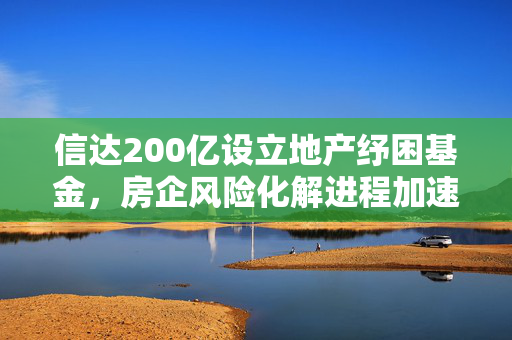 信达200亿设立地产纾困基金，房企风险化解进程加速